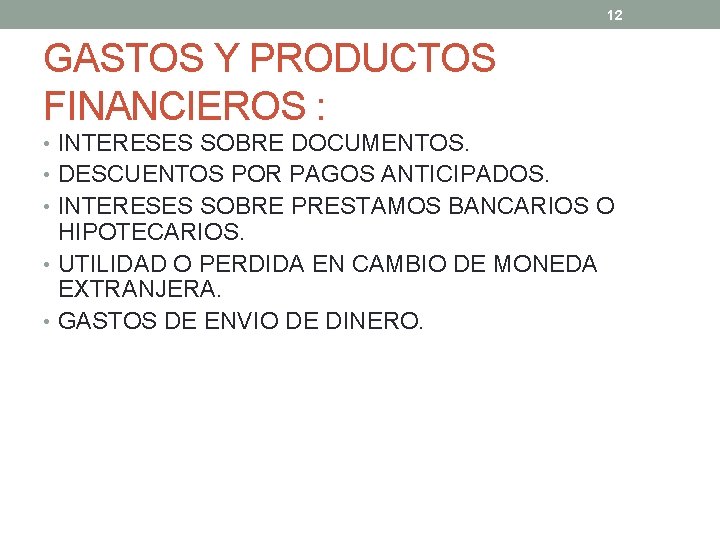 12

GASTOS Y PRODUCTOS FINANCIEROS :

• INTERESES SOBRE DOCUMENTOS.
• DESCUENTOS POR PAGOS ANTICIPADOS.
• INTERESES SOBRE PRESTAMOS BANCARIOS O HIPOTECARIOS.
• UTILIDAD O PERDIDA EN CAMBIO DE MONEDA EXTRANJERA.
• GASTOS DE ENVIO DE DINERO.